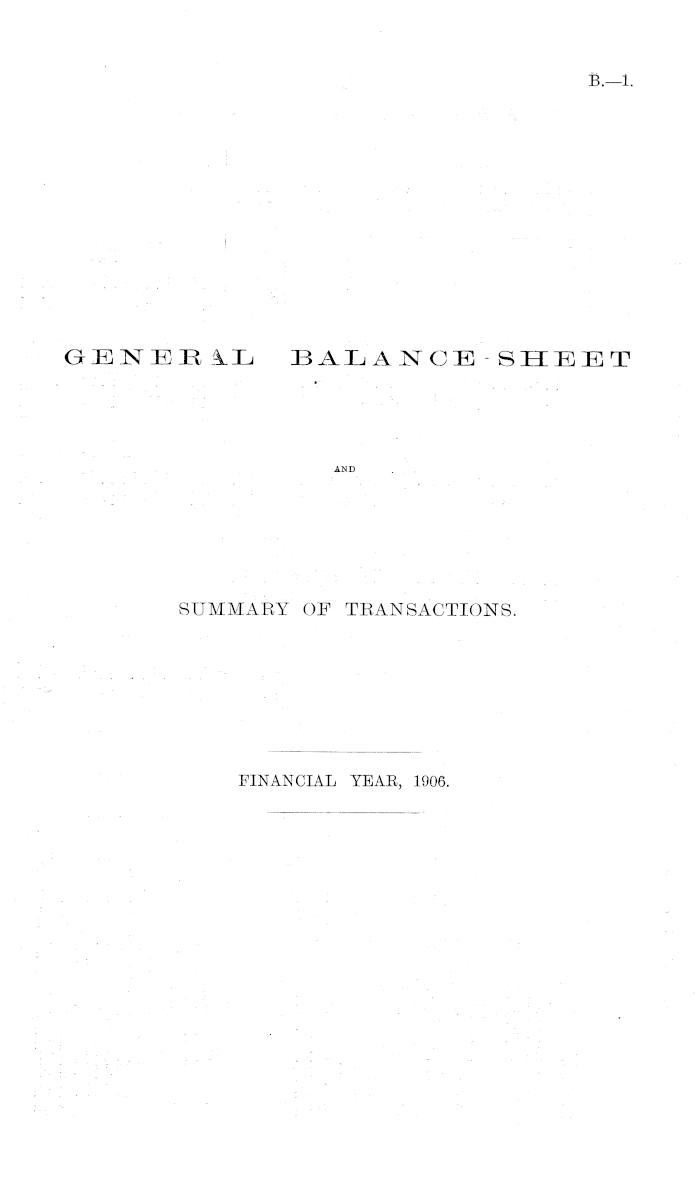 B.—1.

GENERAL BALANCE-SHEET

AND

SUMMARY OF TRANSACTIONS.

FINANCIAL YEAR, 1906.